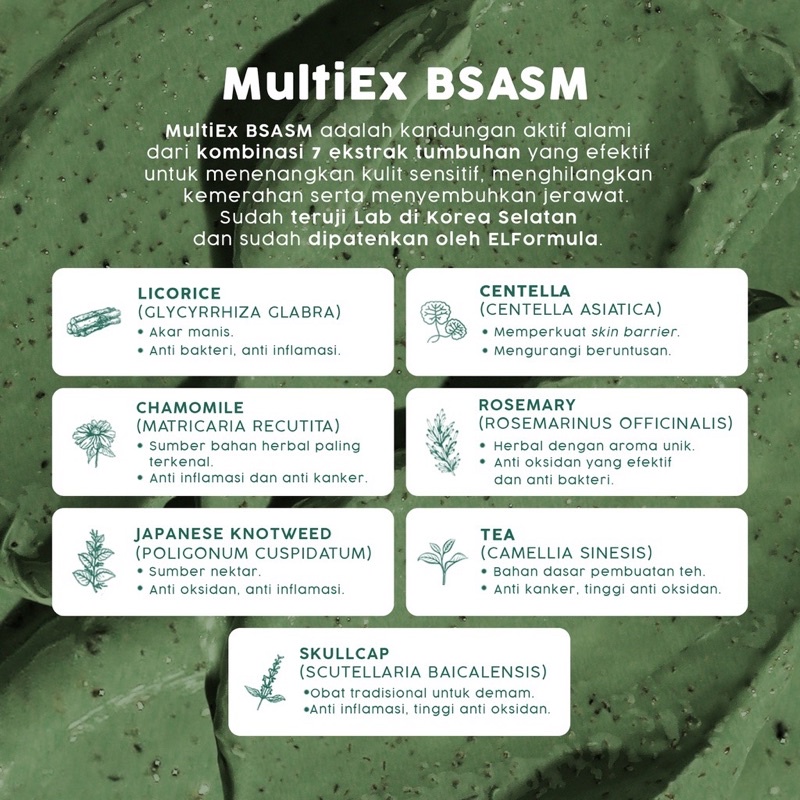 MultiEx BSASM

MultiEx BSASM adalah kandungan aktif alami dari kombinasi 7 ekstrak tumbuhan yang efektif untuk menenangkan kulit sensitif, menghilangkan kemerahan serta menyembuhkan jerawat. Sudah teruji Lab di Korea Selatan dan sudah dipatenkan oleh ELFormula.

LICORICE
(GLYCYRRHIZA GLABRA)
• Akar manis.
• Anti bakteri, anti inflamasi.

CENTELLA
(CENTELLA ASIATICA)
• Memperkuat skin barrier.
• Mengurangi beruntusan.

CHAMOMILE
(MATRICARIA RECUTITA)
• Sumber bahan herbal paling terkenal.
• Anti inflamasi dan anti kanker.

ROSEMARY
(ROSEMARINUS OFFICINALIS)
• Herbal dengan aroma unik.
• Anti oksidan yang efektif dan anti bakteri.

JAPANESE KNOTWEED
(POLIGONUM CUSPIDATUM)
• Sumber nektar.
• Anti oksidan, anti inflamasi.

TEA
(CAMELLIA SINESIS)
• Bahan dasar pembuatan teh.
• Anti kanker, tinggi anti oksidan.

SKULLCAP
(SCUTELLARIA BAICALENSIS)
• Obat tradisional untuk demam.
• Anti inflamasi, tinggi anti oksidan.